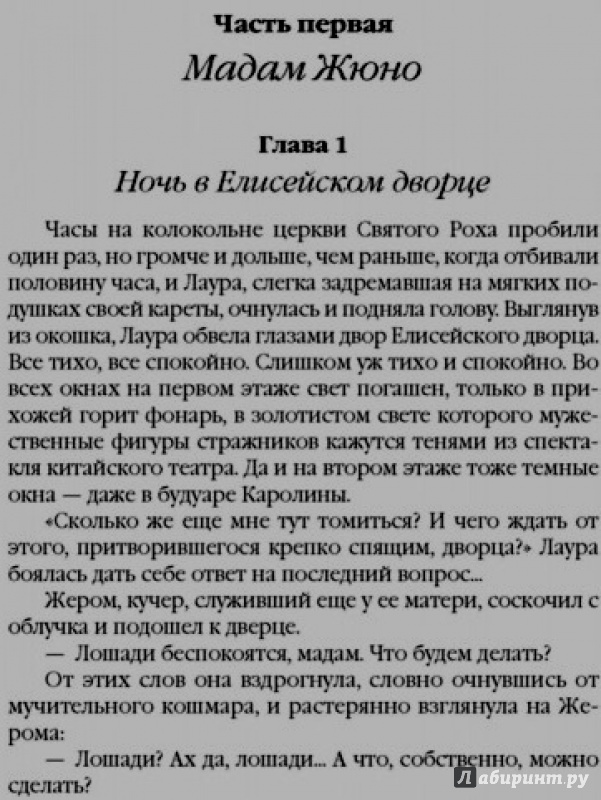 Часть первая
Мадам Жюно

Глава 1
Ночь в Елисейском дворце

Часы на колокольне церкви Святого Роха пробили один раз, но громче и дольше, чем раньше, когда отбивали половину часа, и Лаура, слегка задремавшая на мягких подушках своей кареты, очнулась и подняла голову. Выглянув из окошка, Лаура обвела глазами двор Елисейского дворца. Все тихо, все спокойно. Слишком уж тихо и спокойно. Во всех окнах на первом этаже свет погашен, только в прихожей горит фонарь, в золотистом свете которого мужественные фигуры стражников кажутся тенями из спектакля китайского театра. Да и на втором этаже тоже темные окна — даже в будуаре Каролины.

«Сколько же еще мне тут томиться? И чего ждать от этого, притворившегося крепко спящим, дворца?» Лаура боялась дать себе ответ на последний вопрос...

Жером, кучер, служивший еще у ее матери, соскочил с облучка и подошел к дверце.

— Лошади беспокоятся, мадам. Что будем делать?

От этих слов она вздрогнула, словно очнувшись от мучительного кошмара, и растерянно взглянула на Жерома:

— Лошади? Ах да, лошади... А что, собственно, можно сделать?

Лабиринт.ру